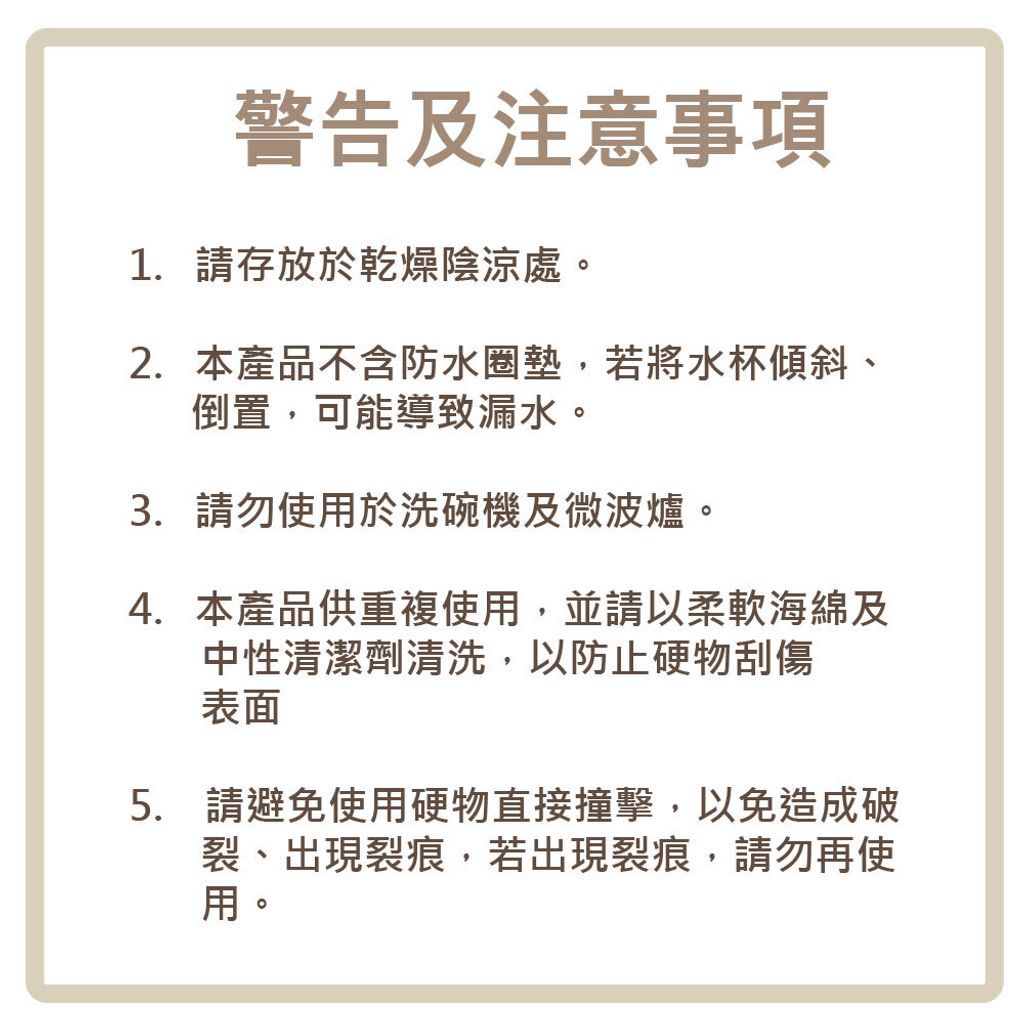 警告及注意事項

1.請存放於乾燥陰涼處。

2.本產品不含防水圈墊，若將水杯傾斜、倒置，可能導致漏水。

3.請勿使用於洗碗機及微波爐。

4.本產品供重複使用，並請以柔軟海綿及中性清潔劑清洗，以防止硬物刮傷表面

5.請避免使用硬物直接撞擊，以免造成破裂、出現裂痕，若出現裂痕，請勿再使用。